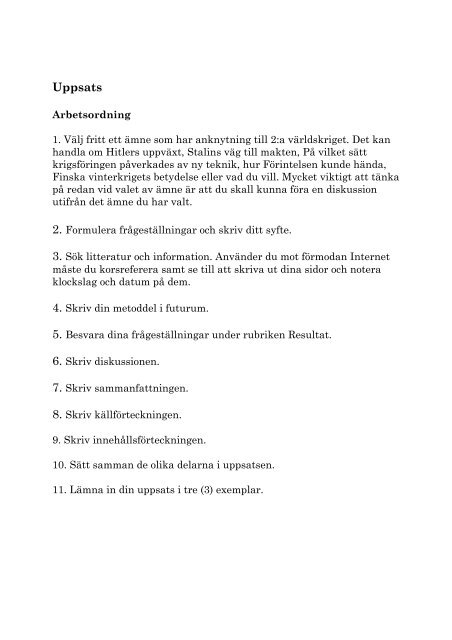 Uppsats

Arbetsordning

1. Välj fritt ett ämne som har anknytning till 2:a världskriget. Det kan handla om Hitlers uppväxt, Stalins väg till makten, På vilket sätt krigsföringen påverkades av ny teknik, hur Förintelsen kunde hända, Finska vinterkrigets betydelse eller vad du vill. Mycket viktigt att tänka på redan vid valet av ämne är att du skall kunna föra en diskussion utifrån det ämne du har valt.

2. Formulera frågeställningar och skriv ditt syfte.

3. Sök litteratur och information. Använder du mot förmodan Internet måste du korsreferera samt se till att skriva ut dina sidor och notera klockslag och datum på dem.

4. Skriv din metoddel i futurum.

5. Besvara dina frågeställningar under rubriken Resultat.

6. Skriv diskussionen.

7. Skriv sammanfattningen.

8. Skriv källförteckningen.

9. Skriv innehållsförteckningen.

10. Sätt samman de olika delarna i uppsatsen.

11. Lämna in din uppsats i tre (3) exemplar.